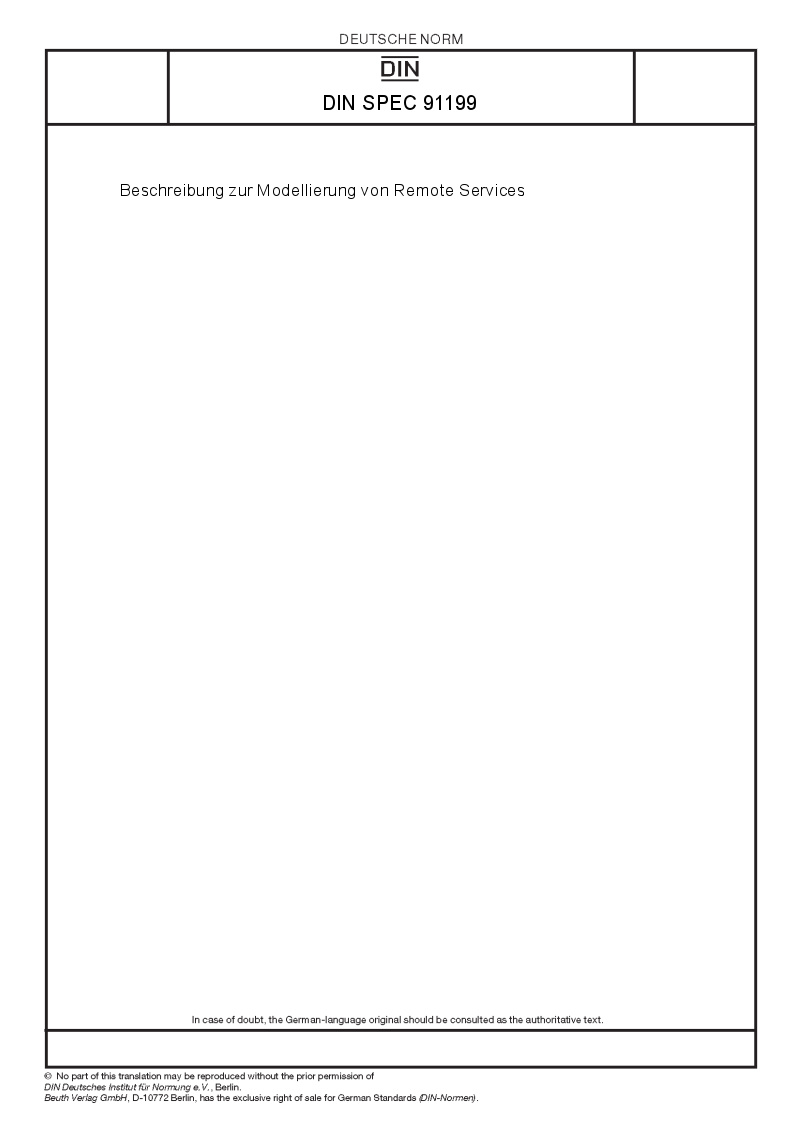 DEUTSCHE NORM

DIN

DIN SPEC 91199

Beschreibung zur Modellierung von Remote Services

In case of doubt, the German-language original should be consulted as the authoritative text.

© No part of this translation may be reproduced without the prior permission of DIN Deutsches Institut für Normung e.V., Berlin.
Beuth Verlag GmbH, D-10772 Berlin, has the exclusive right of sale for German Standards (DIN-Normen).